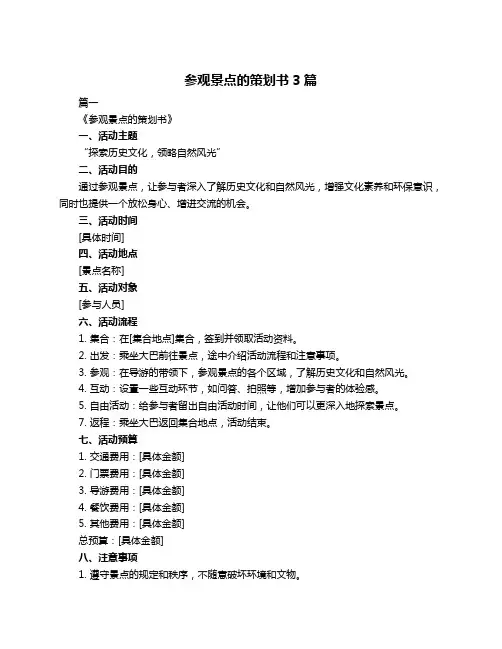 参观景点的策划书 3 篇

篇一

《参观景点的策划书》

一、活动主题

“探索历史文化，领略自然风光”

二、活动目的

通过参观景点，让参与者深入了解历史文化和自然风光，增强文化素养和环保意识，同时也提供一个放松身心、增进交流的机会。

三、活动时间

[具体时间]

四、活动地点

[景点名称]

五、活动对象

[参与人员]

六、活动流程

1. 集合：在[集合地点]集合，签到并领取活动资料。

2. 出发：乘坐大巴前往景点，途中介绍活动流程和注意事项。

3. 参观：在导游的带领下，参观景点的各个区域，了解历史文化和自然风光。

4. 互动：设置一些互动环节，如问答、拍照等，增加参与者的体验感。

5. 自由活动：给参与者留出自由活动时间，让他们可以更深入地探索景点。

7. 返程：乘坐大巴返回集合地点，活动结束。

七、活动预算

1. 交通费用：[具体金额]

2. 门票费用：[具体金额]

3. 导游费用：[具体金额]

4. 餐饮费用：[具体金额]

5. 其他费用：[具体金额]

总预算：[具体金额]

八、注意事项

1. 遵守景点的规定和秩序，不随意破坏环境和文物。